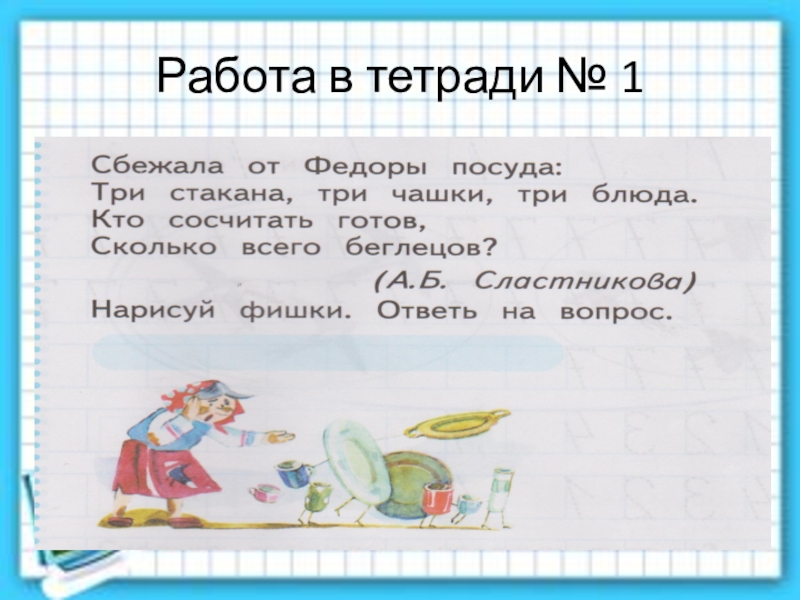 Работа в тетради № 1

Сбежала от Федоры посуда:
Три стакана, три чашки, три блюда.
Кто сосчитать готов,
Сколько всего беглецов?

(А.Б. Сластникова)

Нарисуй фишки. Ответь на вопрос.